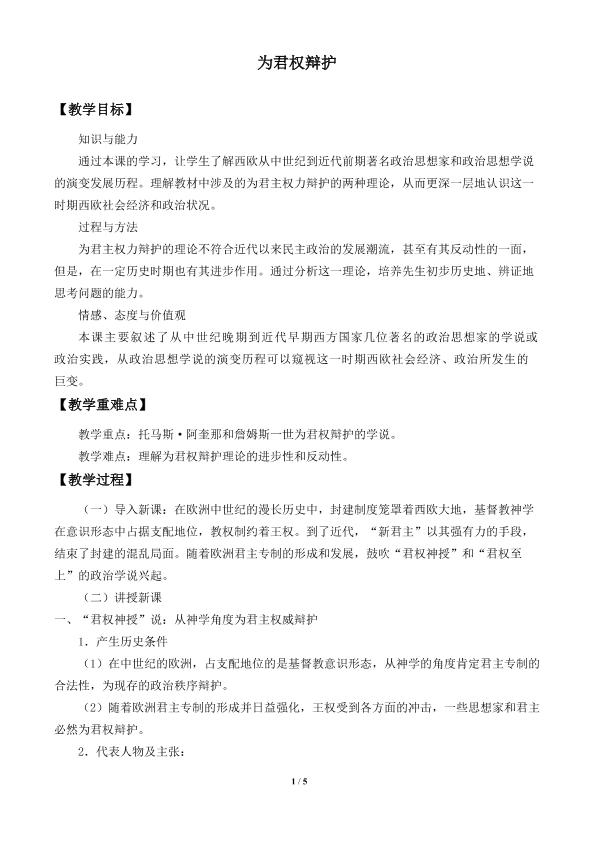 为君权辩护

【教学目标】

知识与能力

通过本课的学习，让学生了解西欧从中世纪到近代前期著名政治思想家和政治思想学说的演变发展历程。理解教材中涉及的为君主权力辩护的两种理论，从而更深一层地认识这一时期西欧社会经济和政治状况。

过程与方法

为君主权力辩护的理论不符合近代以来民主政治的发展潮流，甚至有其反动性的一面，但是，在一定历史时期也有其进步作用。通过分析这一理论，培养先生初步历史地、辨证地思考问题的能力。

情感、态度与价值观

本课主要叙述了从中世纪晚期到近代早期西方国家几位著名的政治思想家的学说或政治实践，从政治思想学说的演变历程可以窥视这一时期西欧社会经济、政治所发生的巨变。

【教学重难点】

教学重点：托马斯·阿奎那和詹姆斯一世为君权辩护的学说。

教学难点：理解为君权辩护理论的进步性和反动性。

【教学过程】

（一）导入新课：在欧洲中世纪的漫长历史中，封建制度笼罩着西欧大地，基督教神学在意识形态中占据支配地位，教权制约着王权。到了近代，“新君主”以其强有力的手段，结束了封建的混乱局面。随着欧洲君主专制的形成和发展，鼓吹“君权神授”和“君权至上”的政治学说兴起。

（二）讲授新课

一、“君权神授”说：从神学角度为君主权威辩护

1．产生历史条件

（1）在中世纪的欧洲，占支配地位的是基督教意识形态，从神学的角度肯定君主专制的合法性，为现存的政治秩序辩护。

（2）随着欧洲君主专制的形成并日益强化，王权受到各方面的冲击，一些思想家和君主必然为君权辩护。

2．代表人物及主张：

1 / 5